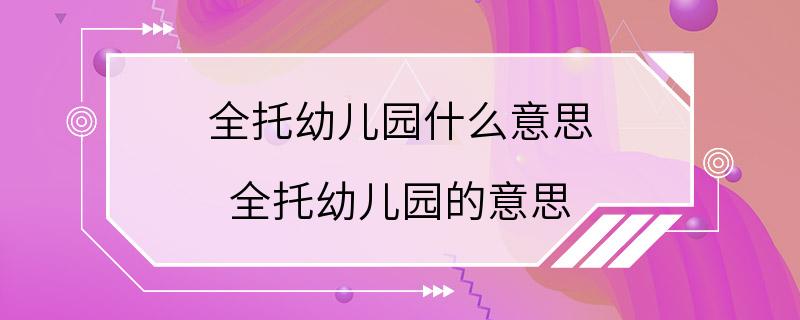 全托幼儿园什么意思
全托幼儿园的意思